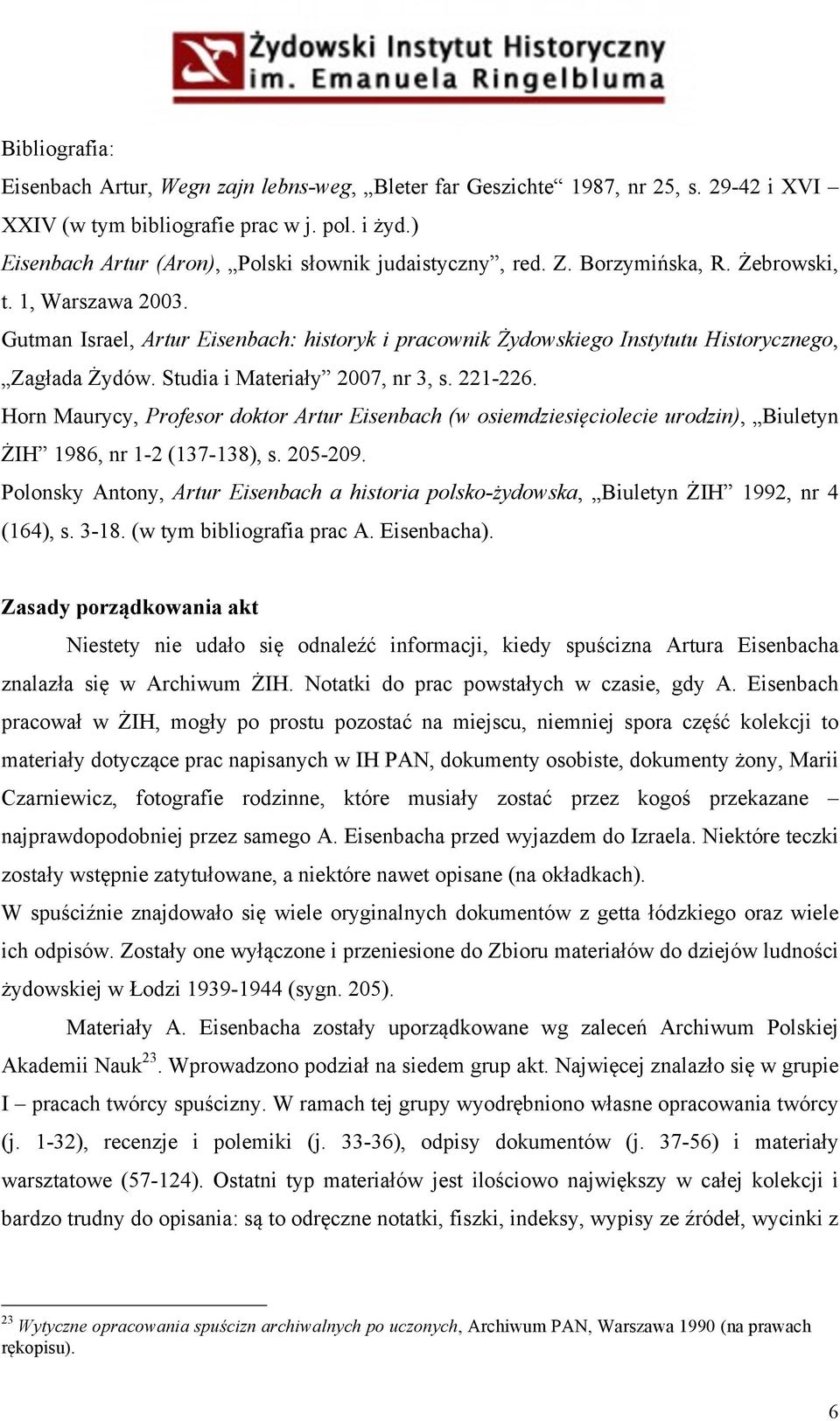 Żydowski Instytut Historyczny
im. Emanuela Ringelbluma

Bibliografia:

Eisenbach Artur, Wegn zajn lebns-weg, „Bleter far Geszichte“ 1987, nr 25, s. 29-42 i XVI – XXIV (w tym bibliografie prac w j. pol. i żyd.)

Eisenbach Artur (Aron), „Polski słownik judaistyczny”, red. Z. Borzymińska, R. Żebrowski, t. 1, Warszawa 2003.

Gutman Israel, Artur Eisenbach: historyk i pracownik Żydowskiego Instytutu Historycznego, „Zagłada Żydów. Studia i Materiały” 2007, nr 3, s. 221-226.

Horn Maurycy, Profesor doktor Artur Eisenbach (w osiemdziesięciolecie urodzin), „Biuletyn ŻIH” 1986, nr 1-2 (137-138), s. 205-209.

Polonsky Antony, Artur Eisenbach a historia polsko-żydowska, „Biuletyn ŻIH” 1992, nr 4 (164), s. 3-18. (w tym bibliografia prac A. Eisenbacha).

Zasady porządkowania akt

Niestety nie udało się odnaleźć informacji, kiedy spuścizna Artura Eisenbacha znalazła się w Archiwum ŻIH. Notatki do prac powstałych w czasie, gdy A. Eisenbach pracował w ŻIH, mogły po prostu pozostać na miejscu, niemniej spora część kolekcji to materiały dotyczące prac napisanych w IH PAN, dokumenty osobiste, dokumenty żony, Marii Czarniewicz, fotografie rodzinne, które musiały zostać przez kogoś przekazane – najprawdopodobniej przez samego A. Eisenbacha przed wyjazdem do Izraela. Niektóre teczki zostały wstępnie zatytułowane, a niektóre nawet opisane (na okładkach).

W spuściźnie znajdowało się wiele oryginalnych dokumentów z getta łódzkiego oraz wiele ich odpisów. Zostały one wyłączone i przeniesione do Zbioru materiałów do dziejów ludności żydowskiej w Łodzi 1939-1944 (sygn. 205).

Materiały A. Eisenbacha zostały uporządkowane wg zaleceń Archiwum Polskiej Akademii Nauk$^{23}$. Wprowadzono podział na siedem grup akt. Najwięcej znalazło się w grupie I – pracach twórcy spuścizny. W ramach tej grupy wyodrębniono własne opracowania twórcy (j. 1-32), recenzje i polemiki (j. 33-36), odpisy dokumentów (j. 37-56) i materiały warsztatowe (57-124). Ostatni typ materiałów jest ilościowo największy w całej kolekcji i bardzo trudny do opisania: są to odręczne notatki, fiszki, indeksy, wypisy ze źródeł, wycinki z

$^{23}$ Wytyczne opracowania spuścizn archiwalnych po uczonych, Archiwum PAN, Warszawa 1990 (na prawach rękopisu).

6